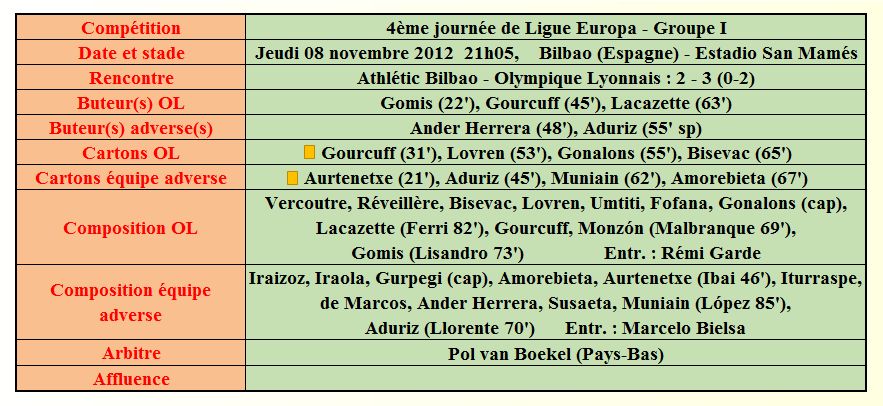 | Compétition | 4ème journée de Ligue Europa - Groupe I |
|---|---|
| Date et stade | Jeudi 08 novembre 2012 21h05, Bilbao (Espagne) - Estadio San Mamés |
| Rencontre | Athlétic Bilbao - Olympique Lyonnais : 2 - 3 (0-2) |
| Buteur(s) OL | Gomis (22'), Gourcuff (45'), Lacazette (63') |
| Buteur(s) adverse(s) | Ander Herrera (48'), Aduriz (55' sp) |
| Cartons OL | Gourcuff (31'), Lovren (53'), Gonalons (55'), Bisevac (65') |
| Cartons équipe adverse | Aurtenetxe (21'), Aduriz (45'), Muniain (62'), Amorebieta (67') |
| Composition OL | Vercoutre, Réveillère, Bisevac, Lovren, Umtiti, Fofana, Gonalons (cap), Lacazette (Ferri 82'), Gourcuff, Monzón (Malbranque 69'), Gomis (Lisandro 73') Entr. : Rémi Garde |
| Composition équipe adverse | Iraizoz, Iraola, Gurpegi (cap), Amorebieta, Aurtenetxe (Ibai 46'), Iturraspe, de Marcos, Ander Herrera, Susaeta, Muniain (López 85'), Aduriz (Llorente 70') Entr. : Marcelo Bielsa |
| Arbitre | Pol van Boekel (Pays-Bas) |
| Affluence | |